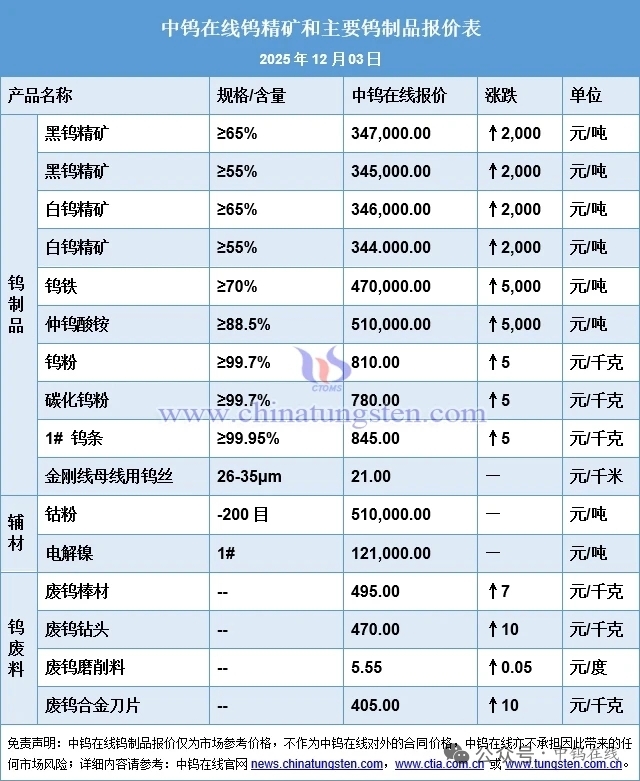 中钨在线钨精矿和主要钨制品报价表

2025 年 12 月 03 日

| 产品名称 | | 规格/含量 | 中钨在线报价 | 涨跌 | 单位 |
|---|---|---|---|---|---|
| 钨制品 | 黑钨精矿 | ≥65% | 347,000.00 | ↑2,000 | 元/吨 |
| | 黑钨精矿 | ≥55% | 345,000.00 | ↑2,000 | 元/吨 |
| | 白钨精矿 | ≥65% | 346,000.00 | ↑2,000 | 元/吨 |
| | 白钨精矿 | ≥55% | 344.000.00 | ↑2,000 | 元/吨 |
| | 钨铁 | ≥70% | 470,000.00 | ↑5,000 | 元/吨 |
| | 仲钨酸铵 | ≥88.5% | 510,000.00 | ↑5,000 | 元/吨 |
| | 钨粉 | ≥99.7% | 810.00 | ↑5 | 元/千克 |
| | 碳化钨粉 | ≥99.7% | 780.00 | ↑5 | 元/千克 |
| | 1# 钨条 | ≥99.95% | 845.00 | ↑5 | 元/千克 |
| | 金刚线母线用钨丝 | 26-35μm | 21.00 | — | 元/千米 |
| 辅材 | 钴粉 | -200 目 | 510,000.00 | — | 元/吨 |
| | 电解镍 | 1# | 121,000.00 | — | 元/吨 |
| 钨废料 | 废钨棒材 | -- | 495.00 | ↑7 | 元/千克 |
| | 废钨钻头 | -- | 470.00 | ↑10 | 元/千克 |
| | 废钨磨削料 | -- | 5.55 | ↑0.05 | 元/度 |
| | 废钨合金刀片 | -- | 405.00 | ↑10 | 元/千克 |

CTOMS
www.chinatungsten.com

免责声明：中钨在线钨制品报价仅为市场参考价格，不作为中钨在线对外的合同价格，中钨在线亦不承担因此带来的任何市场风险；详细内容请参考：中钨在线官网 news.chinatungsten.com，www.ctia.com.cn 或 www.tungsten.com.cn。

公众号 · 中钨在线